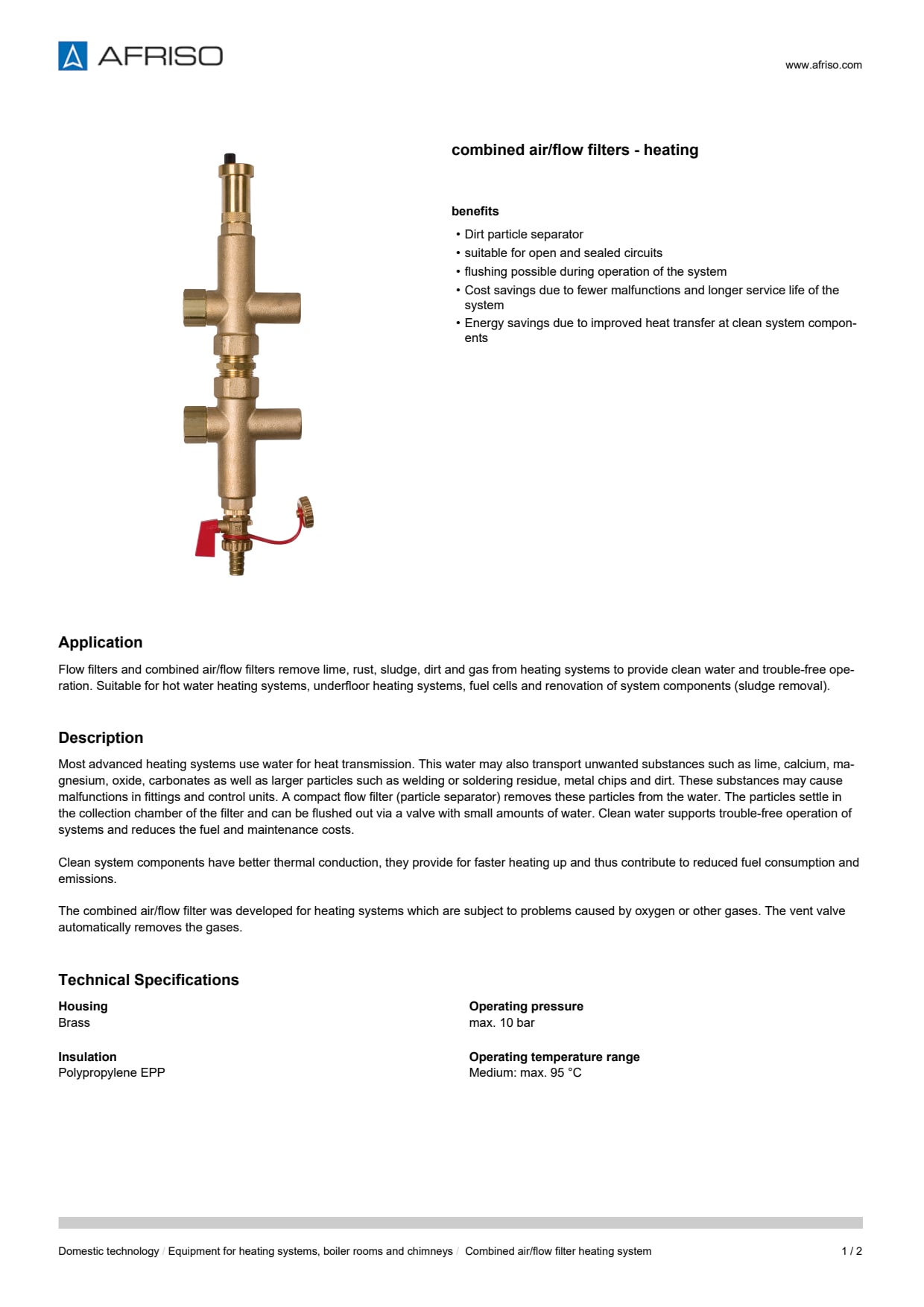 AFRISO

www.afriso.com

combined air/flow filters - heating

benefits

• Dirt particle separator
• suitable for open and sealed circuits
• flushing possible during operation of the system
• Cost savings due to fewer malfunctions and longer service life of the system
• Energy savings due to improved heat transfer at clean system components

Application

Flow filters and combined air/flow filters remove lime, rust, sludge, dirt and gas from heating systems to provide clean water and trouble-free operation. Suitable for hot water heating systems, underfloor heating systems, fuel cells and renovation of system components (sludge removal).

Description

Most advanced heating systems use water for heat transmission. This water may also transport unwanted substances such as lime, calcium, magnesium, oxide, carbonates as well as larger particles such as welding or soldering residue, metal chips and dirt. These substances may cause malfunctions in fittings and control units. A compact flow filter (particle separator) removes these particles from the water. The particles settle in the collection chamber of the filter and can be flushed out via a valve with small amounts of water. Clean water supports trouble-free operation of systems and reduces the fuel and maintenance costs.

Clean system components have better thermal conduction, they provide for faster heating up and thus contribute to reduced fuel consumption and emissions.

The combined air/flow filter was developed for heating systems which are subject to problems caused by oxygen or other gases. The vent valve automatically removes the gases.

Technical Specifications

Housing
Brass

Insulation
Polypropylene EPP

Operating pressure
max. 10 bar

Operating temperature range
Medium: max. 95 °C

Domestic technology / Equipment for heating systems, boiler rooms and chimneys / Combined air/flow filter heating system

1 / 2